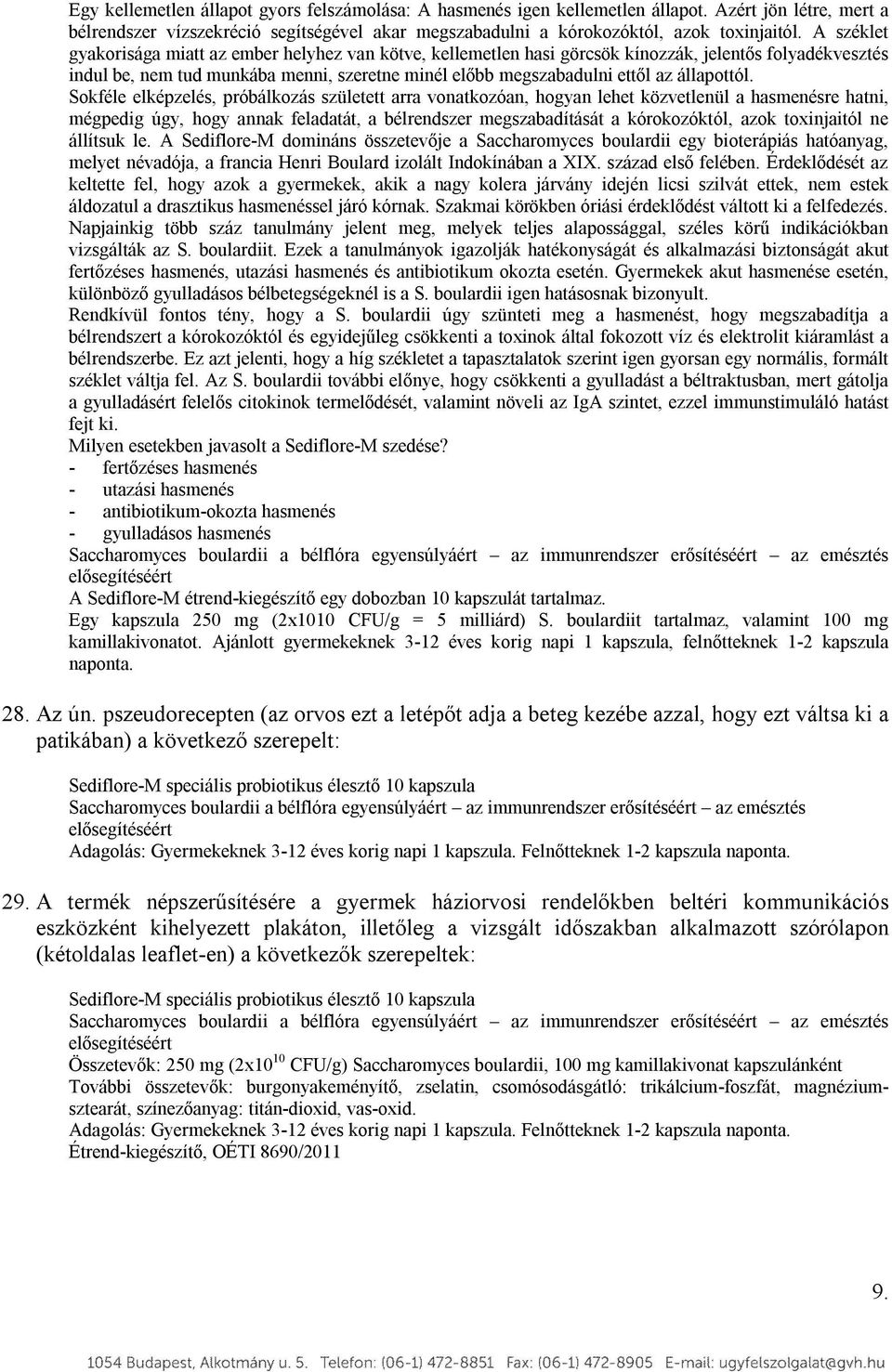 Egy kellemetlen állapot gyors felszámolása: A hasmenés igen kellemetlen állapot. Azért jön létre, mert a bélrendszer vízszekréció segítségével akar megszabadulni a kórokozóktól, azok toxinjaitól. A széklet gyakorisága miatt az ember helyhez van kötve, kellemetlen hasi görcsök kínozzák, jelentős folyadékvesztés indul be, nem tud munkába menni, szeretne minél előbb megszabadulni ettől az állapottól.

Sokféle elképzelés, próbálkozás született arra vonatkozóan, hogyan lehet közvetlenül a hasmenésre hatni, mégpedig úgy, hogy annak feladatát, a bélrendszer megszabadítását a kórokozóktól, azok toxinjaitól ne állítsuk le. A Sediflore-M domináns összetevője a Saccharomyces boulardii egy bioterápiás hatóanyag, melyet névadója, a francia Henri Boulard izolált Indokínában a XIX. század első felében. Érdeklődését az keltette fel, hogy azok a gyermekek, akik a nagy kolera járvány idején licsi szilvát ettek, nem estek áldozatul a drasztikus hasmenéssel járó kórnak. Szakmai körökben óriási érdeklődést váltott ki a felfedezés. Napjainkig több száz tanulmány jelent meg, melyek teljes alapossággal, széles körű indikációkban vizsgálták az S. boulardiit. Ezek a tanulmányok igazolják hatékonyságát és alkalmazási biztonságát akut fertőzéses hasmenés, utazási hasmenés és antibiotikum okozta esetén. Gyermekek akut hasmenése esetén, különböző gyulladásos bélbetegségeknél is a S. boulardii igen hatásosnak bizonyult.

Rendkívül fontos tény, hogy a S. boulardii úgy szünteti meg a hasmenést, hogy megszabadítja a bélrendszert a kórokozóktól és egyidejűleg csökkenti a toxinok által fokozott víz és elektrolit kiáramlást a bélrendszerbe. Ez azt jelenti, hogy a híg székletet a tapasztalatok szerint igen gyorsan egy normális, formált széklet váltja fel. Az S. boulardii további előnye, hogy csökkenti a gyulladást a béltraktusban, mert gátolja a gyulladásért felelős citokinok termelődését, valamint növeli az IgA szintet, ezzel immunstimuláló hatást fejt ki.

Milyen esetekben javasolt a Sediflore-M szedése?
- fertőzéses hasmenés
- utazási hasmenés
- antibiotikum-okozta hasmenés
- gyulladásos hasmenés

Saccharomyces boulardii a bélflóra egyensúlyáért – az immunrendszer erősítéséért – az emésztés elősegítéséért

A Sediflore-M étrend-kiegészítő egy dobozban 10 kapszulát tartalmaz.

Egy kapszula 250 mg (2x1010 CFU/g = 5 milliárd) S. boulardiit tartalmaz, valamint 100 mg kamillakivonatot. Ajánlott gyermekeknek 3-12 éves korig napi 1 kapszula, felnőtteknek 1-2 kapszula naponta.

28. Az ún. pszeudorecepten (az orvos ezt a letépőt adja a beteg kezébe azzal, hogy ezt váltsa ki a patikában) a következő szerepelt:

Sediflore-M speciális probiotikus élesztő 10 kapszula
Saccharomyces boulardii a bélflóra egyensúlyáért – az immunrendszer erősítéséért – az emésztés elősegítéséért
Adagolás: Gyermekeknek 3-12 éves korig napi 1 kapszula. Felnőtteknek 1-2 kapszula naponta.

29. A termék népszerűsítésére a gyermek háziorvosi rendelőkben beltéri kommunikációs eszközként kihelyezett plakáton, illetőleg a vizsgált időszakban alkalmazott szórólapon (kétoldalas leaflet-en) a következők szerepeltek:

Sediflore-M speciális probiotikus élesztő 10 kapszula
Saccharomyces boulardii a bélflóra egyensúlyáért – az immunrendszer erősítéséért – az emésztés elősegítéséért
Összetevők: 250 mg ($2x10^{10}$ CFU/g) Saccharomyces boulardii, 100 mg kamillakivonat kapszulánként
További összetevők: burgonyakeményítő, zselatin, csomósodásgátló: trikálcium-foszfát, magnézium-sztearát, színezőanyag: titán-dioxid, vas-oxid.
Adagolás: Gyermekeknek 3-12 éves korig napi 1 kapszula. Felnőtteknek 1-2 kapszula naponta.
Étrend-kiegészítő, OÉTI 8690/2011

9.

1054 Budapest, Alkotmány u. 5. Telefon: (06-1) 472-8851 Fax: (06-1) 472-8905 E-mail: ugyfelszolgalat@gvh.hu